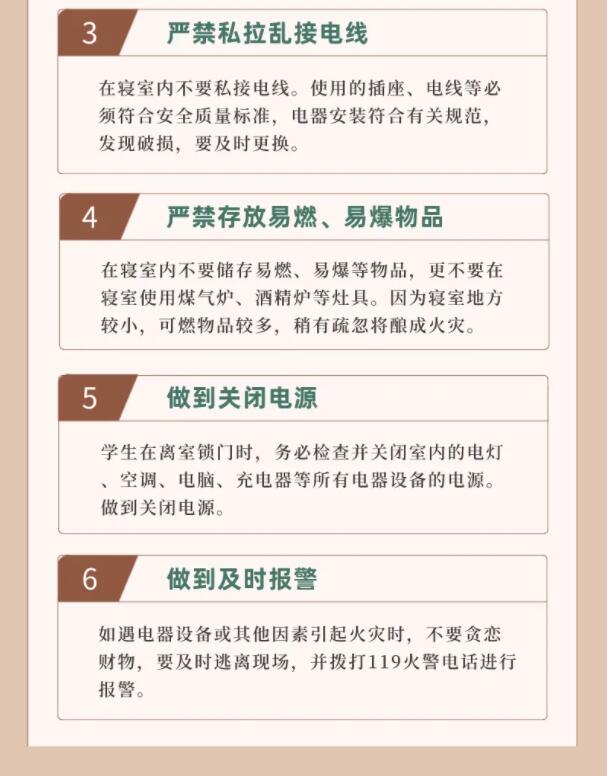 3 严禁私拉乱接电线

在寝室内不要私接电线。使用的插座、电线等必须符合安全质量标准，电器安装符合有关规范，发现破损，要及时更换。

4 严禁存放易燃、易爆物品

在寝室内不要储存易燃、易爆等物品，更不要在寝室使用煤气炉、酒精炉等灶具。因为寝室地方较小，可燃物品较多，稍有疏忽将酿成火灾。

5 做到关闭电源

学生在离室锁门时，务必检查并关闭室内的电灯、空调、电脑、充电器等所有电器设备的电源。做到关闭电源。

6 做到及时报警

如遇电器设备或其他因素引起火灾时，不要贪恋财物，要及时逃离现场，并拨打119火警电话进行报警。